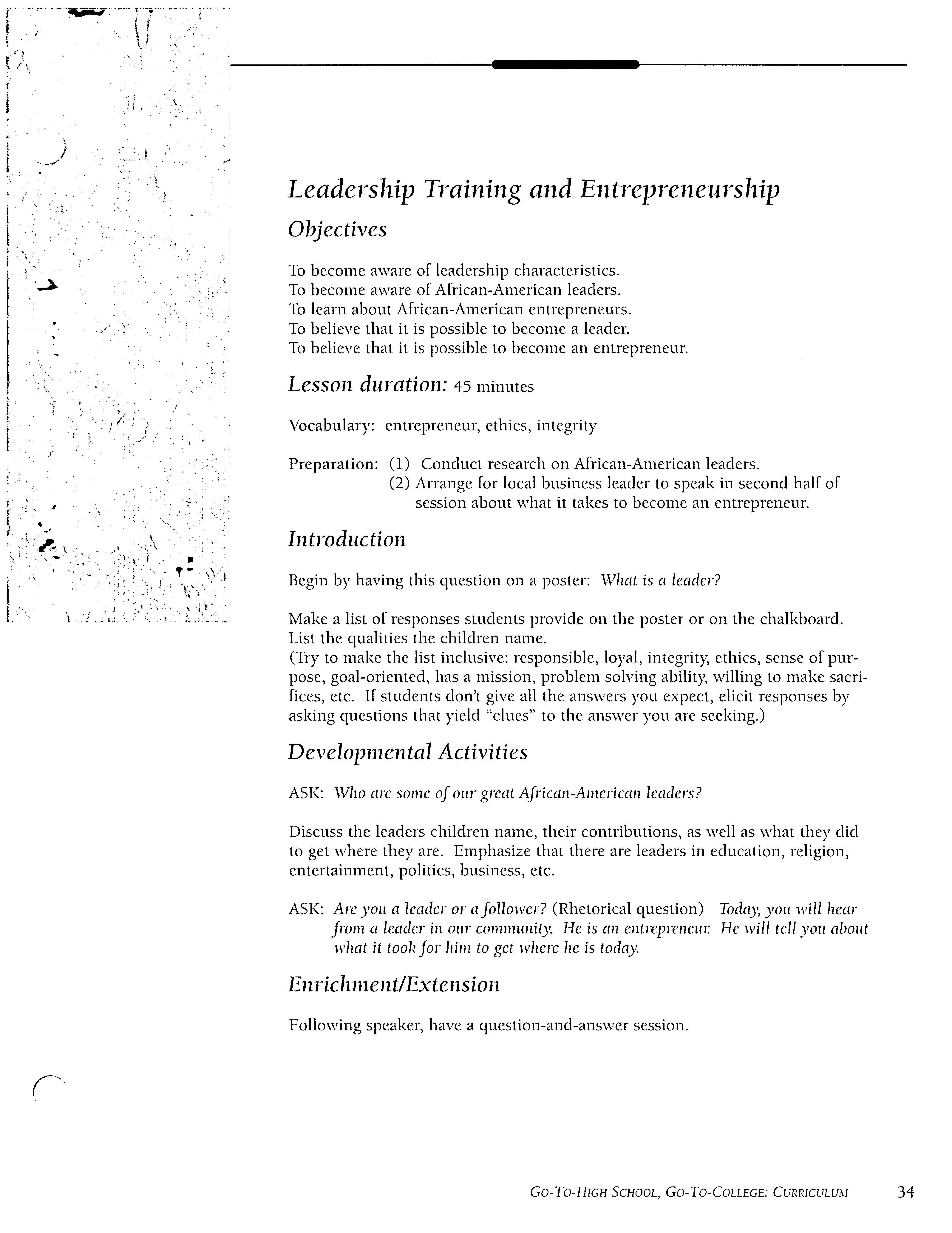 Leadership Training and Entrepreneurship

Objectives

To become aware of leadership characteristics.
To become aware of African-American leaders.
To learn about African-American entrepreneurs.
To believe that it is possible to become a leader.
To believe that it is possible to become an entrepreneur.

Lesson duration: 45 minutes

Vocabulary: entrepreneur, ethics, integrity

Preparation: (1) Conduct research on African-American leaders.
(2) Arrange for local business leader to speak in second half of session about what it takes to become an entrepreneur.

Introduction

Begin by having this question on a poster: What is a leader?

Make a list of responses students provide on the poster or on the chalkboard. List the qualities the children name.
(Try to make the list inclusive: responsible, loyal, integrity, ethics, sense of purpose, goal-oriented, has a mission, problem solving ability, willing to make sacrifices, etc. If students don't give all the answers you expect, elicit responses by asking questions that yield "clues" to the answer you are seeking.)

Developmental Activities

ASK: Who are some of our great African-American leaders?

Discuss the leaders children name, their contributions, as well as what they did to get where they are. Emphasize that there are leaders in education, religion, entertainment, politics, business, etc.

ASK: Are you a leader or a follower? (Rhetorical question) Today, you will hear from a leader in our community. He is an entrepreneur. He will tell you about what it took for him to get where he is today.

Enrichment/Extension

Following speaker, have a question-and-answer session.

GO-TO-HIGH SCHOOL, GO-TO-COLLEGE: CURRICULUM 34